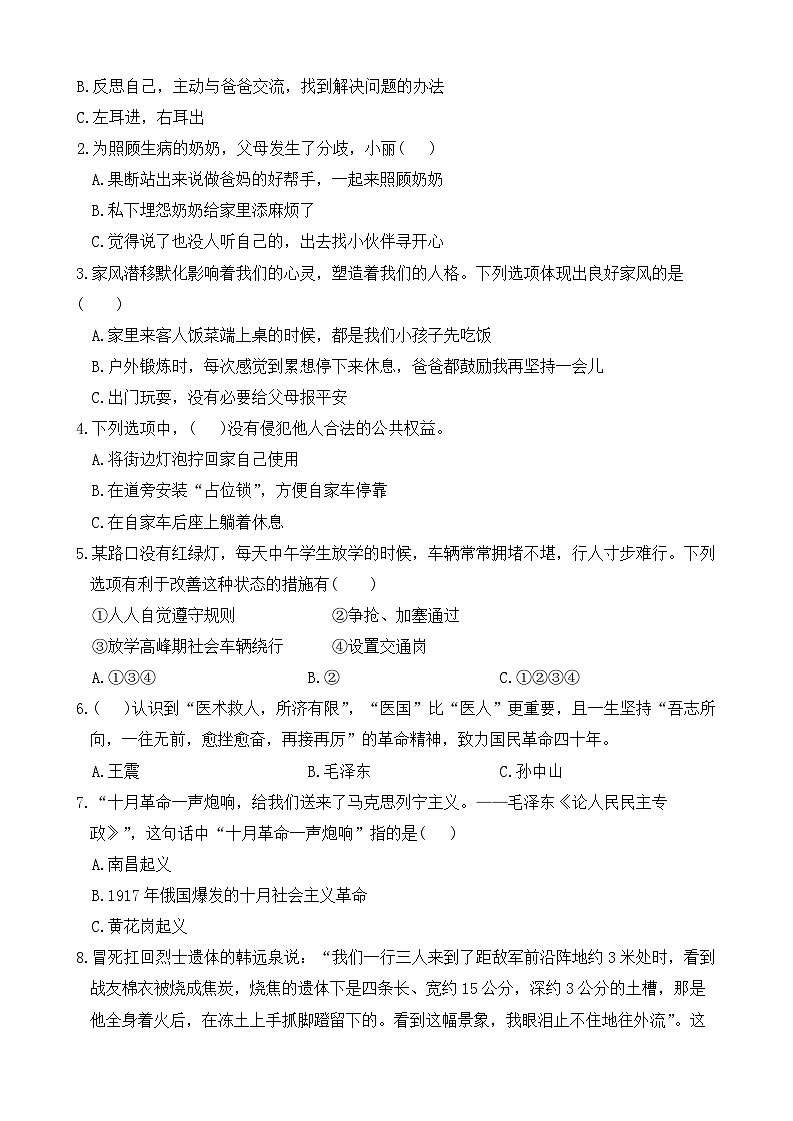 B.反思自己，主动与爸爸交流，找到解决问题的办法

C.左耳进，右耳出

2.为照顾生病的奶奶，父母发生了分歧，小丽（ ）

A.果断站出来说做爸妈的好帮手，一起来照顾奶奶

B.私下埋怨奶奶给家里添麻烦了

C.觉得说了也没人听自己的，出去找小伙伴寻开心

3.家风潜移默化影响着我们的心灵，塑造着我们的人格。下列选项体现出良好家风的是（ ）

A.家里来客人饭菜端上桌的时候，都是我们小孩子先吃饭

B.户外锻炼时，每次感觉到累想停下来休息，爸爸都鼓励我再坚持一会儿

C.出门玩耍，没有必要给父母报平安

4.下列选项中，（ ）没有侵犯他人合法的公共权益。

A.将街边灯泡拧回家自己使用

B.在道旁安装“占位锁”，方便自家车停靠

C.在自家车后座上躺着休息

5.某路口没有红绿灯，每天中午学生放学的时候，车辆常常拥堵不堪，行人寸步难行。下列选项有利于改善这种状态的措施有（ ）

①人人自觉遵守规则 ②争抢、加塞通过

③放学高峰期社会车辆绕行 ④设置交通岗

A.①③④ B.② C.①②③④

6.（ ）认识到“医术救人，所济有限”，“医国”比“医人”更重要，且一生坚持“吾志所向，一往无前，愈挫愈奋，再接再厉”的革命精神，致力国民革命四十年。

A.王震 B.毛泽东 C.孙中山

7.“十月革命一声炮响，给我们送来了马克思列宁主义。——毛泽东《论人民民主专政》”，这句话中“十月革命一声炮响”指的是（ ）

A.南昌起义

B.1917年俄国爆发的十月社会主义革命

C.黄花岗起义

8.冒死扛回烈士遗体的韩远泉说：“我们一行三人来到了距敌军前沿阵地约3米处时，看到战友棉衣被烧成焦炭，烧焦的遗体下是四条长、宽约15公分，深约3公分的土槽，那是他全身着火后，在冻土上手抓脚蹬留下的。看到这幅景象，我眼泪止不住地往外流”。这